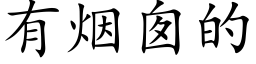 有烟囱的